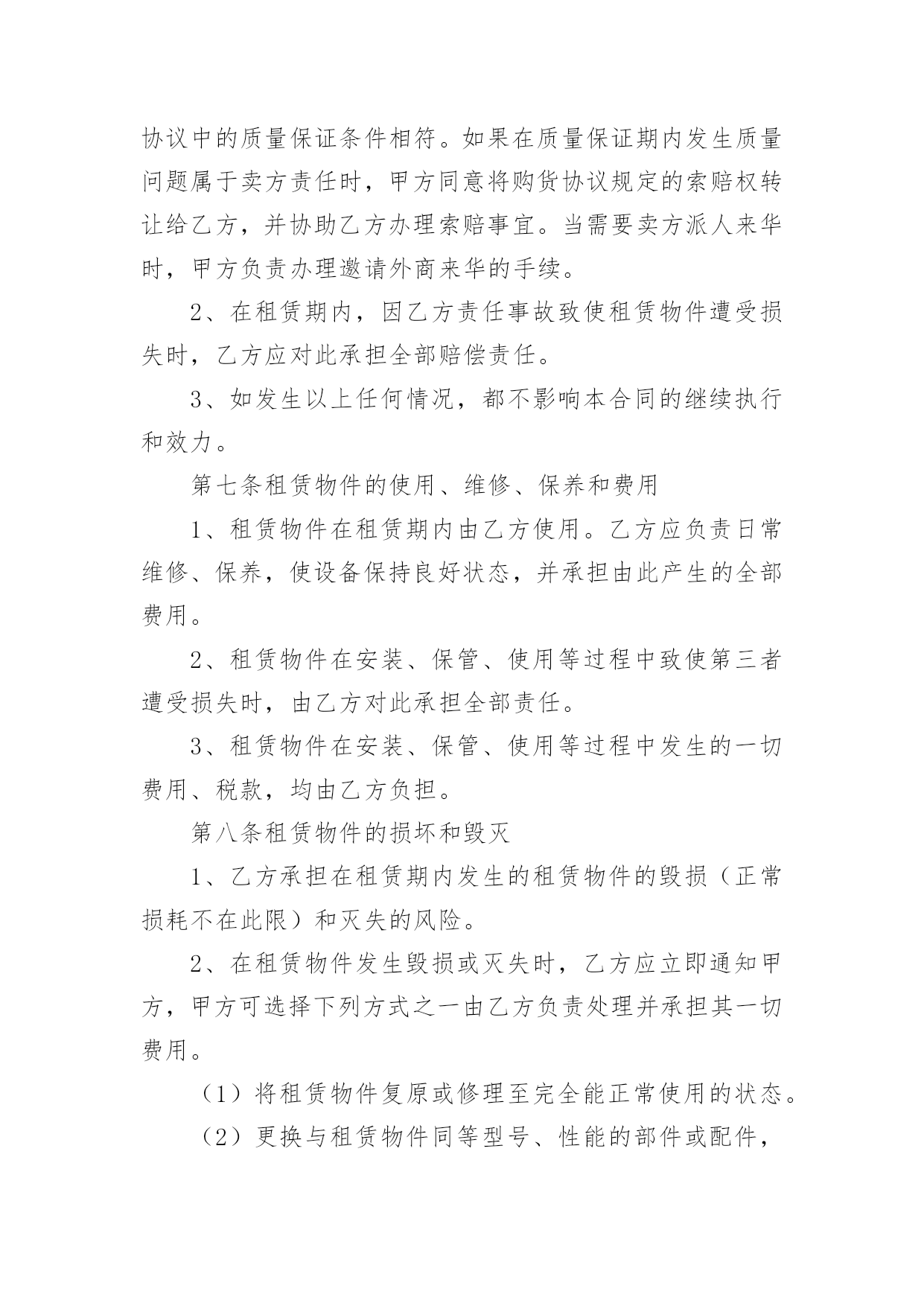 协议中的质量保证条件相符。如果在质量保证期内发生质量问题属于卖方责任时，甲方同意将购货协议规定的索赔权转让给乙方，并协助乙方办理索赔事宜。当需要卖方派人来华时，甲方负责办理邀请外商来华的手续。

2、在租赁期内，因乙方责任事故致使租赁物件遭受损失时，乙方应对此承担全部赔偿责任。

3、如发生以上任何情况，都不影响本合同的继续执行和效力。

第七条租赁物件的使用、维修、保养和费用

1、租赁物件在租赁期内由乙方使用。乙方应负责日常维修、保养，使设备保持良好状态，并承担由此产生的全部费用。

2、租赁物件在安装、保管、使用等过程中致使第三者遭受损失时，由乙方对此承担全部责任。

3、租赁物件在安装、保管、使用等过程中发生的一切费用、税款，均由乙方负担。

第八条租赁物件的损坏和毁灭

1、乙方承担在租赁期内发生的租赁物件的毁损（正常损耗不在此限）和灭失的风险。

2、在租赁物件发生毁损或灭失时，乙方应立即通知甲方，甲方可选择下列方式之一由乙方负责处理并承担其一切费用。

（1）将租赁物件复原或修理至完全能正常使用的状态。

（2）更换与租赁物件同等型号、性能的部件或配件，